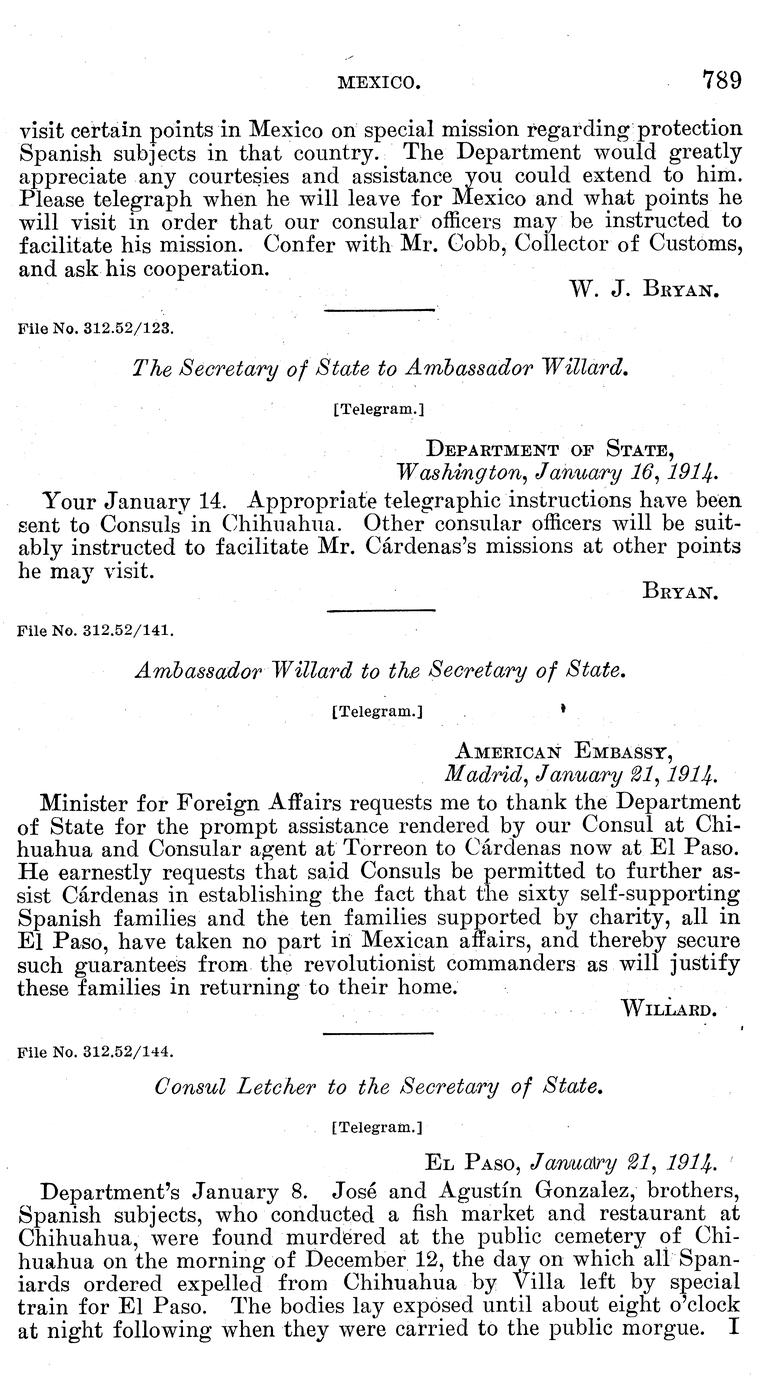 MEXICO. 789

visit certain points in Mexico on special mission regarding protection Spanish subjects in that country. The Department would greatly appreciate any courtesies and assistance you could extend to him. Please telegraph when he will leave for Mexico and what points he will visit in order that our consular officers may be instructed to facilitate his mission. Confer with Mr. Cobb, Collector of Customs, and ask his cooperation.

W. J. Bryan.

File No. 312.52/123.

The Secretary of State to Ambassador Willard.

[Telegram.]

Department of State,
Washington, January 16, 1914.

Your January 14. Appropriate telegraphic instructions have been sent to Consuls in Chihuahua. Other consular officers will be suitably instructed to facilitate Mr. Cárdenas's missions at other points he may visit.

Bryan.

File No. 312.52/141.

Ambassador Willard to the Secretary of State.

[Telegram.]

American Embassy,
Madrid, January 21, 1914.

Minister for Foreign Affairs requests me to thank the Department of State for the prompt assistance rendered by our Consul at Chihuahua and Consular agent at Torreon to Cárdenas now at El Paso. He earnestly requests that said Consuls be permitted to further assist Cárdenas in establishing the fact that the sixty self-supporting Spanish families and the ten families supported by charity, all in El Paso, have taken no part in Mexican affairs, and thereby secure such guarantees from the revolutionist commanders as will justify these families in returning to their home.

Willard.

File No. 312.52/144.

Consul Letcher to the Secretary of State.

[Telegram.]

El Paso, January 21, 1914.

Department's January 8. José and Agustín Gonzalez, brothers, Spanish subjects, who conducted a fish market and restaurant at Chihuahua, were found murdered at the public cemetery of Chihuahua on the morning of December 12, the day on which all Spaniards ordered expelled from Chihuahua by Villa left by special train for El Paso. The bodies lay exposed until about eight o'clock at night following when they were carried to the public morgue. I